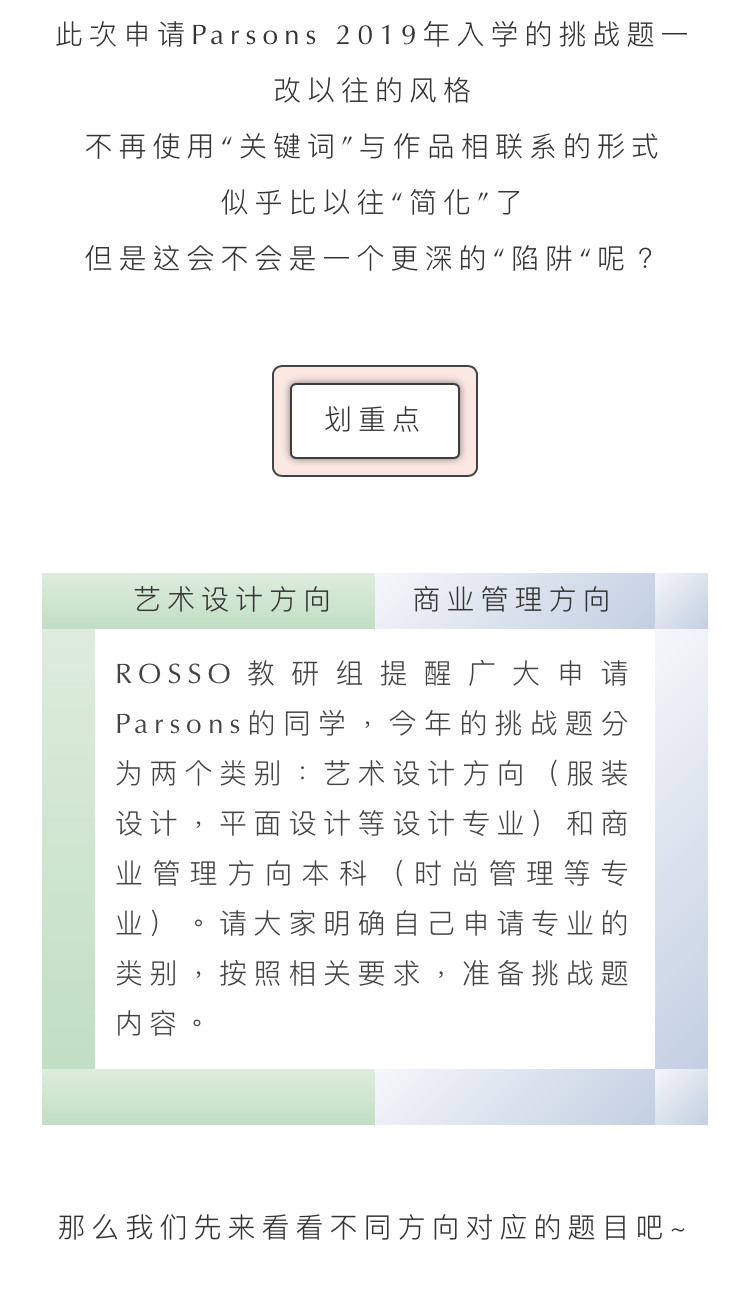 此次申请Parsons 2019年入学的挑战题一改以往的风格
不再使用“关键词”与作品相联系的形式
似乎比以往“简化”了
但是这会不会是一个更深的“陷阱“呢？

划重点

艺术设计方向

商业管理方向

ROSSO教研组提醒广大申请Parsons的同学，今年的挑战题分为两个类别：艺术设计方向（服装设计，平面设计等设计专业）和商业管理方向本科（时尚管理等专业）。请大家明确自己申请专业的类别，按照相关要求，准备挑战题内容。

那么我们先来看看不同方向对应的题目吧~